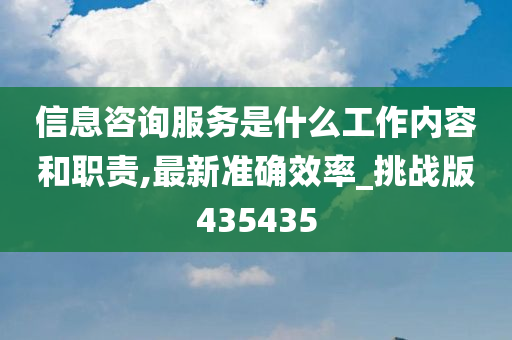 信息咨询服务是什么工作内容和职责,最新准确效率_挑战版435435